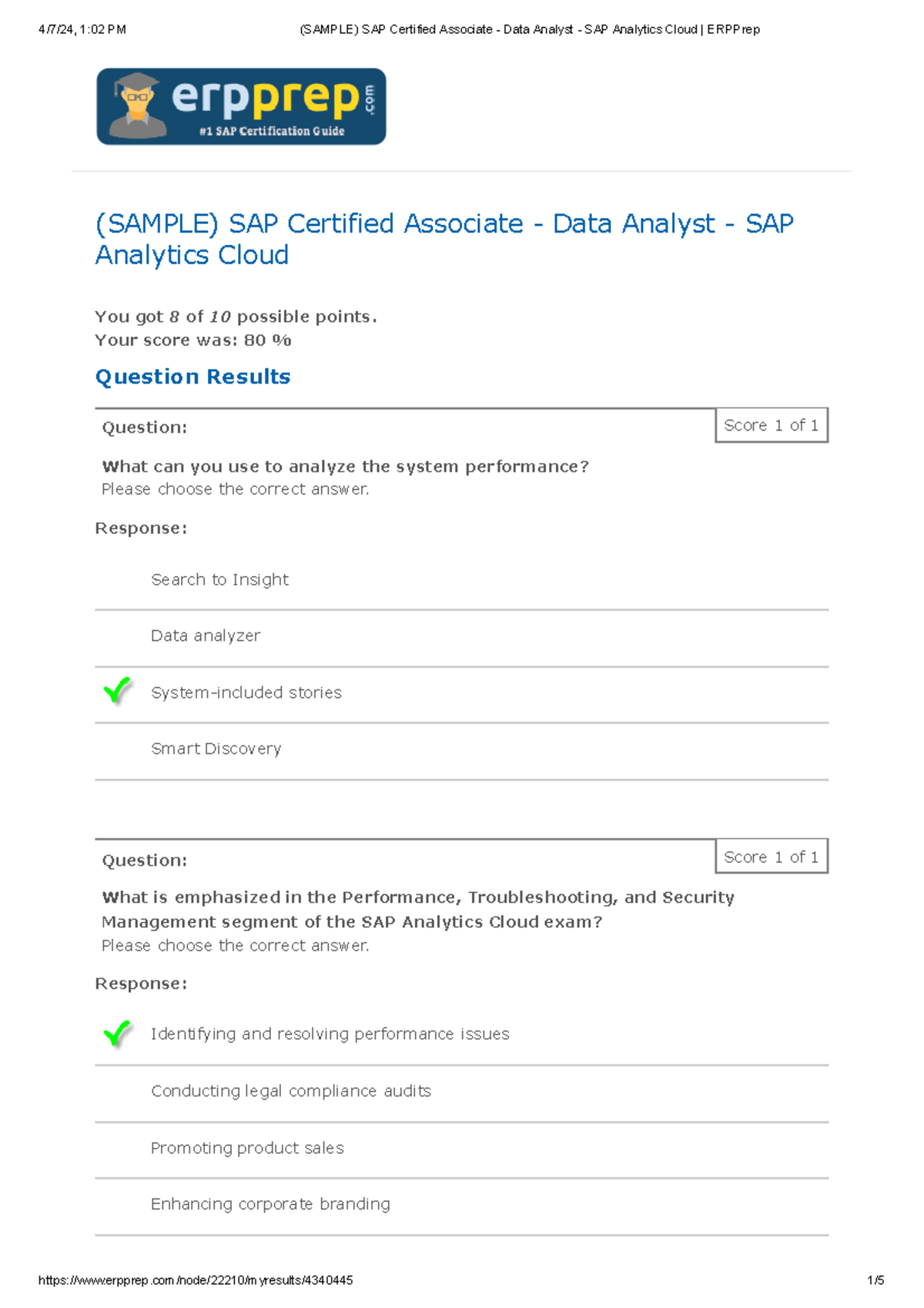 4/7/24, 1:02 PM (SAMPLE) SAP Certified Associate - Data Analyst - SAP Analytics Cloud | ERPPrep

erpprep.com
#1 SAP Certification Guide

(SAMPLE) SAP Certified Associate - Data Analyst - SAP Analytics Cloud

You got 8 of 10 possible points.
Your score was: 80 %

Question Results

Question: Score 1 of 1

What can you use to analyze the system performance?
Please choose the correct answer.

Response:

Search to Insight

Data analyzer

System-included stories

Smart Discovery

Question: Score 1 of 1

What is emphasized in the Performance, Troubleshooting, and Security Management segment of the SAP Analytics Cloud exam?
Please choose the correct answer.

Response:

Identifying and resolving performance issues

Conducting legal compliance audits

Promoting product sales

Enhancing corporate branding

https://www.erpprep.com/node/22210/myresults/4340445 1/5